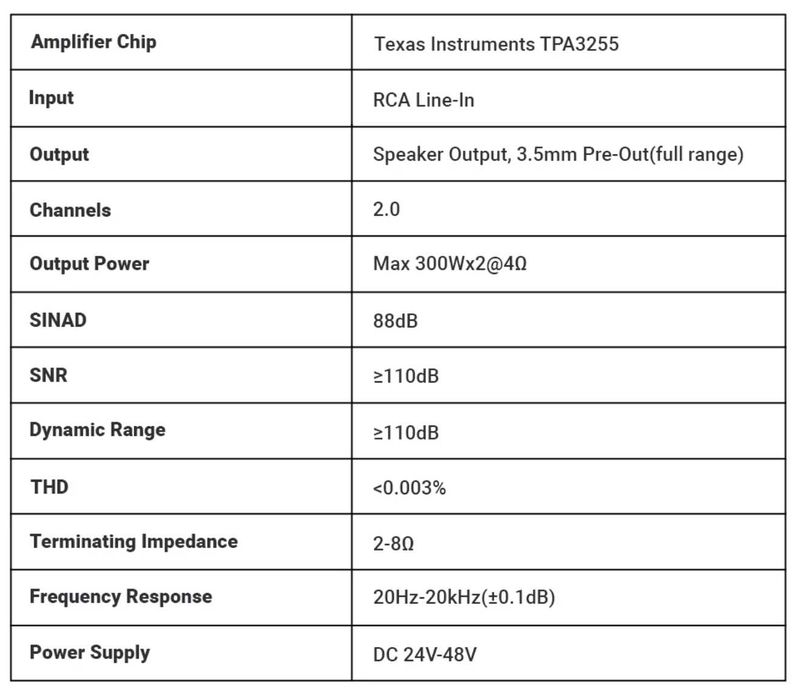 | Amplifier Chip | Texas Instruments TPA3255 |
|---|---|
| Input | RCA Line-In |
| Output | Speaker Output, 3.5mm Pre-Out(full range) |
| Channels | 2.0 |
| Output Power | Max 300Wx2@4Ω |
| SINAD | 88dB |
| SNR | ≥110dB |
| Dynamic Range | ≥110dB |
| THD | <0.003% |
| Terminating Impedance | 2-8Ω |
| Frequency Response | 20Hz-20kHz(±0.1dB) |
| Power Supply | DC 24V-48V |